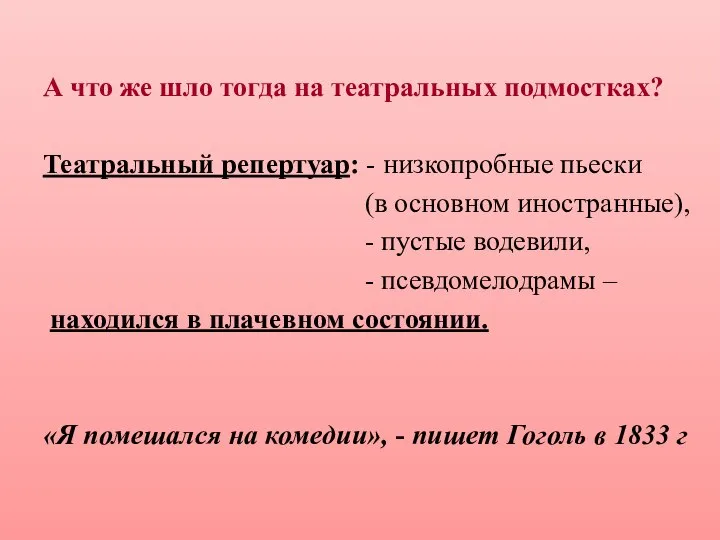 А что же шло тогда на театральных подмостках?

Театральный репертуар: - низкопробные пьески (в основном иностранные),
- пустые водевили,
- псевдомелодрамы –
находился в плачевном состоянии.

«Я помешался на комедии», - пишет Гоголь в 1833 г